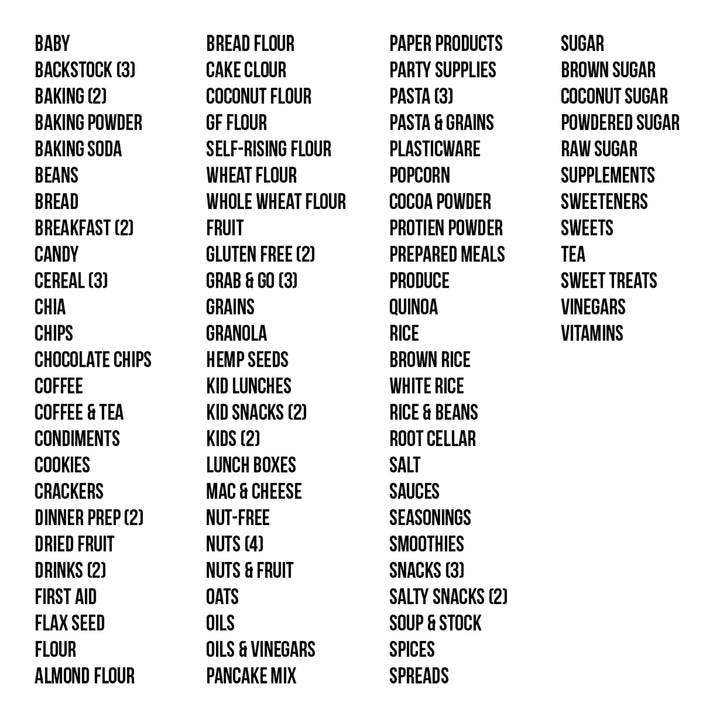 BABY
BACKSTOCK (3)
BAKING (2)
BAKING POWDER
BAKING SODA
BEANS
BREAD
BREAKFAST (2)
CANDY
CEREAL (3)
CHIA
CHIPS
CHOCOLATE CHIPS
COFFEE
COFFEE & TEA
CONDIMENTS
COOKIES
CRACKERS
DINNER PREP (2)
DRIED FRUIT
DRINKS (2)
FIRST AID
FLAX SEED
FLOUR
ALMOND FLOUR

BREAD FLOUR
CAKE CLOUR
COCONUT FLOUR
GF FLOUR
SELF-RISING FLOUR
WHEAT FLOUR
WHOLE WHEAT FLOUR
FRUIT
GLUTEN FREE (2)
GRAB & GO (3)
GRAINS
GRANOLA
HEMP SEEDS
KID LUNCHES
KID SNACKS (2)
KIDS (2)
LUNCH BOXES
MAC & CHEESE
NUT-FREE
NUTS (4)
NUTS & FRUIT
OATS
OILS
OILS & VINEGARS
PANCAKE MIX

PAPER PRODUCTS
PARTY SUPPLIES
PASTA (3)
PASTA & GRAINS
PLASTICWARE
POPCORN
COCOA POWDER
PROTIEN POWDER
PREPARED MEALS
PRODUCE
QUINOA
RICE
BROWN RICE
WHITE RICE
RICE & BEANS
ROOT CELLAR
SALT
SAUCES
SEASONINGS
SMOOTHIES
SNACKS (3)
SALTY SNACKS (2)
SOUP & STOCK
SPICES
SPREADS

SUGAR
BROWN SUGAR
COCONUT SUGAR
POWDERED SUGAR
RAW SUGAR
SUPPLEMENTS
SWEETENERS
SWEETS
TEA
SWEET TREATS
VINEGARS
VITAMINS